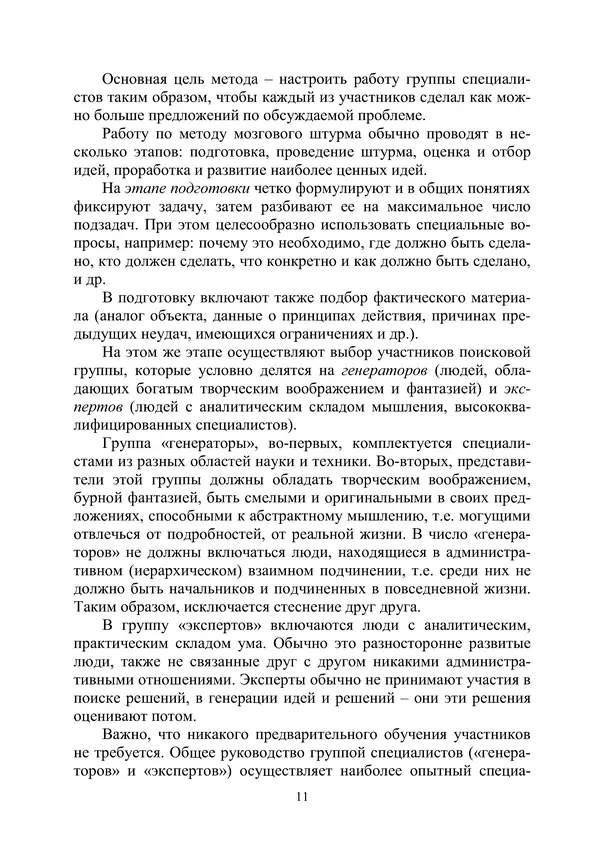 Основная цель метода – настроить работу группы специалистов таким образом, чтобы каждый из участников сделал как можно больше предложений по обсуждаемой проблеме.

Работу по методу мозгового штурма обычно проводят в несколько этапов: подготовка, проведение штурма, оценка и отбор идей, проработка и развитие наиболее ценных идей.

На этапе подготовки четко формулируют и в общих понятиях фиксируют задачу, затем разбивают ее на максимальное число подзадач. При этом целесообразно использовать специальные вопросы, например: почему это необходимо, где должно быть сделано, кто должен сделать, что конкретно и как должно быть сделано, и др.

В подготовку включают также подбор фактического материала (аналог объекта, данные о принципах действия, причинах предыдущих неудач, имеющихся ограничениях и др.).

На этом же этапе осуществляют выбор участников поисковой группы, которые условно делятся на генераторов (людей, обладающих богатым творческим воображением и фантазией) и экспертов (людей с аналитическим складом мышления, высококвалифицированных специалистов).

Группа «генераторы», во-первых, комплектуется специалистами из разных областей науки и техники. Во-вторых, представители этой группы должны обладать творческим воображением, бурной фантазией, быть смелыми и оригинальными в своих предложениях, способными к абстрактному мышлению, т.е. могущими отвлечься от подробностей, от реальной жизни. В число «генераторов» не должны включаться люди, находящиеся в административном (иерархическом) взаимном подчинении, т.е. среди них не должно быть начальников и подчиненных в повседневной жизни. Таким образом, исключается стеснение друг друга.

В группу «экспертов» включаются люди с аналитическим, практическим складом ума. Обычно это разносторонне развитые люди, также не связанные друг с другом никакими административными отношениями. Эксперты обычно не принимают участия в поиске решений, в генерации идей и решений – они эти решения оценивают потом.

Важно, что никакого предварительного обучения участников не требуется. Общее руководство группой специалистов («генераторов» и «экспертов») осуществляет наиболее опытный специа-

11